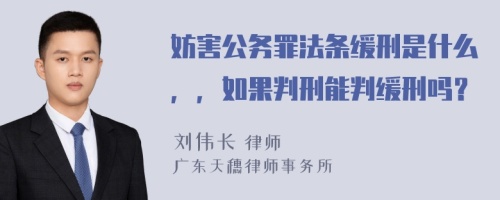 妨害公务罪法条缓刑是什么，，如果判刑能判缓刑吗？

刘伟长 律师
广东天穗律师事务所